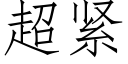 超紧